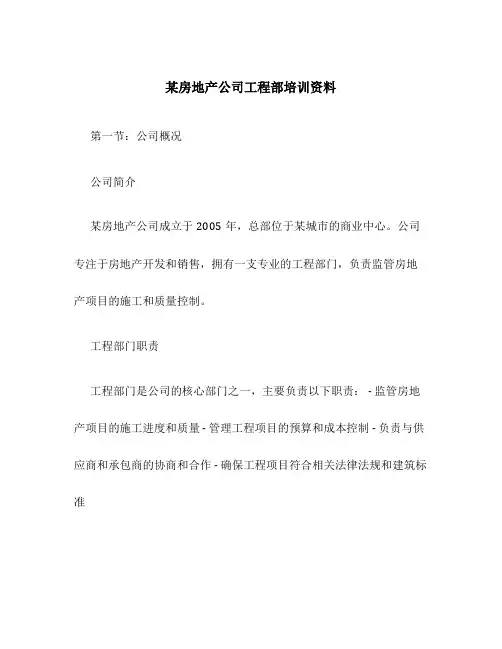 某房地产公司工程部培训资料

第一节：公司概况

公司简介

某房地产公司成立于 2005 年，总部位于某城市的商业中心。公司专注于房地产开发和销售，拥有一支专业的工程部门，负责监管房地产项目的施工和质量控制。

工程部门职责

工程部门是公司的核心部门之一，主要负责以下职责： - 监管房地产项目的施工进度和质量 - 管理工程项目的预算和成本控制 - 负责与供应商和承包商的协商和合作 - 确保工程项目符合相关法律法规和建筑标准